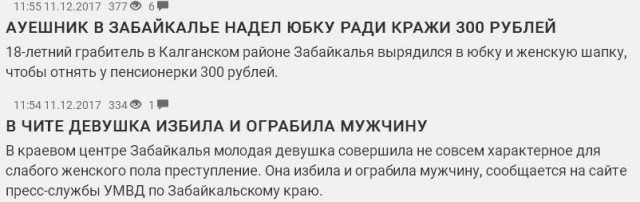 11:55 11.12.2017 377 6

АУЕШНИК В ЗАБАЙКАЛЬЕ НАДЕЛ ЮБКУ РАДИ КРАЖИ 300 РУБЛЕЙ

18-летний грабитель в Калганском районе Забайкалья вырядился в юбку и женскую шапку, чтобы отнять у пенсионерки 300 рублей.

11:54 11.12.2017 334 1

В ЧИТЕ ДЕВУШКА ИЗБИЛА И ОГРАБИЛА МУЖЧИНУ

В краевом центре Забайкалья молодая девушка совершила не совсем характерное для слабого женского пола преступление. Она избила и ограбила мужчину, сообщается на сайте пресс-службы УМВД по Забайкальскому краю.